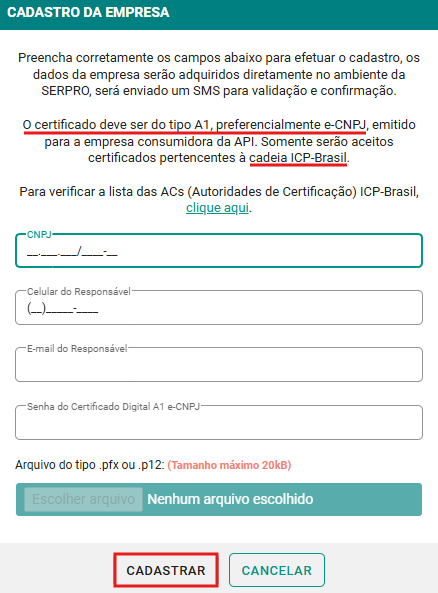 CADASTRO DA EMPRESA

Preencha corretamente os campos abaixo para efetuar o cadastro, os dados da empresa serão adquiridos diretamente no ambiente da SERPRO, será enviado um SMS para validação e confirmação.

O certificado deve ser do tipo A1, preferencialmente e-CNPJ, emitido para a empresa consumidora da API. Somente serão aceitos certificados pertencentes à cadeia ICP-Brasil.

Para verificar a lista das ACs (Autoridades de Certificação) ICP-Brasil, clique aqui.

CNPJ
__.___.___/____-__

Celular do Responsável
(__)_____-____

E-mail do Responsável

Senha do Certificado Digital A1 e-CNPJ

Arquivo do tipo .pfx ou .p12: (Tamanho máximo 20kB)

Escolher arquivo Nenhum arquivo escolhido

CADASTRAR CANCELAR